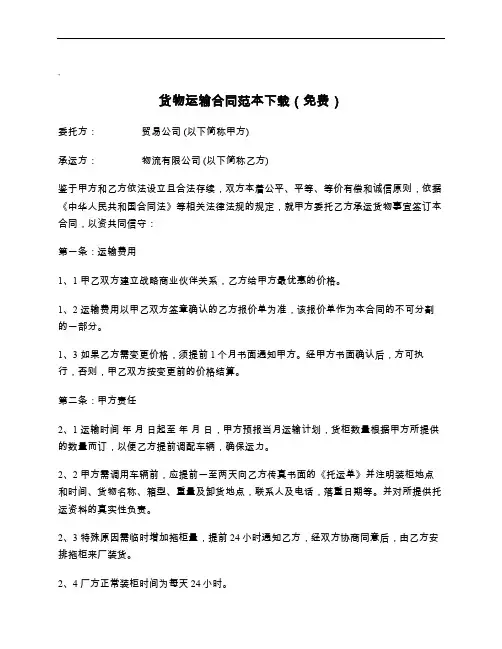 货物运输合同范本下载（免费）

委托方：　　　　贸易公司 (以下简称甲方)

承运方：　　　　物流有限公司 (以下简称乙方)

鉴于甲方和乙方依法设立且合法存续，双方本着公平、平等、等价有偿和诚信原则，依据《中华人民共和国合同法》等相关法律法规的规定，就甲方委托乙方承运货物事宜签订本合同，以资共同信守：

第一条：运输费用

1、1 甲乙双方建立战略商业伙伴关系，乙方给甲方最优惠的价格。

1、2 运输费用以甲乙双方签章确认的乙方报价单为准，该报价单作为本合同的不可分割的一部分。

1、3 如果乙方需变更价格，须提前 1 个月书面通知甲方。经甲方书面确认后，方可执行，否则，甲乙双方按变更前的价格结算。

第二条：甲方责任

2、1 运输时间 年 月 日起至 年 月 日，甲方预报当月运输计划，货柜数量根据甲方所提供的数量而订，以便乙方提前调配车辆，确保运力。

2、2 甲方需调用车辆前，应提前一至两天向乙方传真书面的《托运单》并注明装柜地点和时间、货物名称、箱型、重量及卸货地点，联系人及电话，落重日期等。并对所提供托运资料的真实性负责。

2、3 特殊原因需临时增加拖柜量，提前 24 小时通知乙方，经双方协商同意后，由乙方安排拖柜来厂装货。

2、4 厂方正常装柜时间为每天 24 小时。